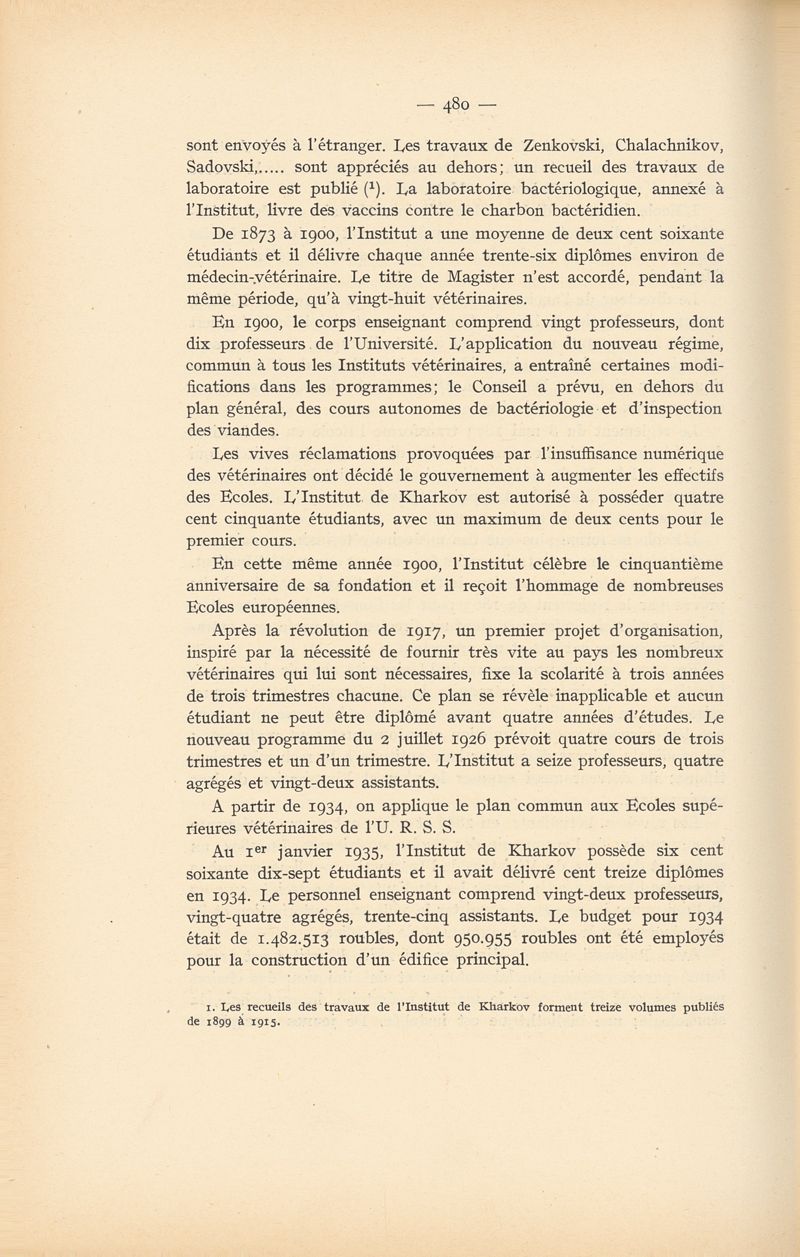 — 480 —

sont envoyés à l'étranger. Les travaux de Zenkovski, Chalachnikov, Sadovski,..... sont appréciés au dehors; un recueil des travaux de laboratoire est publié ($^1$). La laboratoire bactériologique, annexé à l'Institut, livre des vaccins contre le charbon bactéridien.

De 1873 à 1900, l'Institut a une moyenne de deux cent soixante étudiants et il délivre chaque année trente-six diplômes environ de médecin-vétérinaire. Le titre de Magister n'est accordé, pendant la même période, qu'à vingt-huit vétérinaires.

En 1900, le corps enseignant comprend vingt professeurs, dont dix professeurs de l'Université. L'application du nouveau régime, commun à tous les Instituts vétérinaires, a entraîné certaines modifications dans les programmes; le Conseil a prévu, en dehors du plan général, des cours autonomes de bactériologie et d'inspection des viandes.

Les vives réclamations provoquées par l'insuffisance numérique des vétérinaires ont décidé le gouvernement à augmenter les effectifs des Ecoles. L'Institut de Kharkov est autorisé à posséder quatre cent cinquante étudiants, avec un maximum de deux cents pour le premier cours.

En cette même année 1900, l'Institut célèbre le cinquantième anniversaire de sa fondation et il reçoit l'hommage de nombreuses Ecoles européennes.

Après la révolution de 1917, un premier projet d'organisation, inspiré par la nécessité de fournir très vite au pays les nombreux vétérinaires qui lui sont nécessaires, fixe la scolarité à trois années de trois trimestres chacune. Ce plan se révèle inapplicable et aucun étudiant ne peut être diplômé avant quatre années d'études. Le nouveau programme du 2 juillet 1926 prévoit quatre cours de trois trimestres et un d'un trimestre. L'Institut a seize professeurs, quatre agrégés et vingt-deux assistants.

A partir de 1934, on applique le plan commun aux Ecoles supérieures vétérinaires de l'U. R. S. S.

Au 1$^{er}$ janvier 1935, l'Institut de Kharkov possède six cent soixante dix-sept étudiants et il avait délivré cent treize diplômes en 1934. Le personnel enseignant comprend vingt-deux professeurs, vingt-quatre agrégés, trente-cinq assistants. Le budget pour 1934 était de 1.482.513 roubles, dont 950.955 roubles ont été employés pour la construction d'un édifice principal.

1. Les recueils des travaux de l'Institut de Kharkov forment treize volumes publiés de 1899 à 1915.